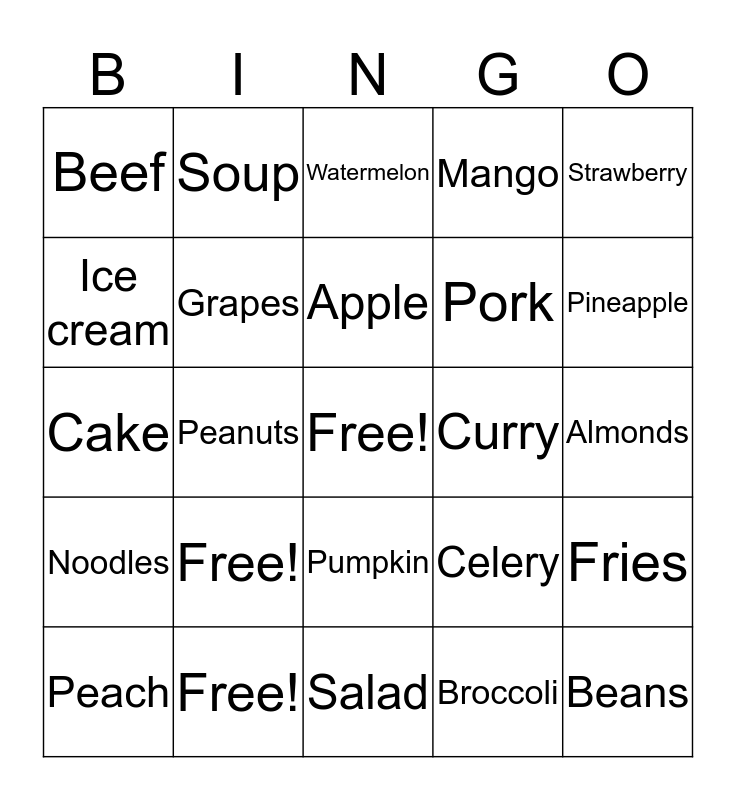 | B | I | N | G | O |
|---|---|---|---|---|
| Beef | Soup | Watermelon | Mango | Strawberry |
| Ice cream | Grapes | Apple | Pork | Pineapple |
| Cake | Peanuts | Free! | Curry | Almonds |
| Noodles | Free! | Pumpkin | Celery | Fries |
| Peach | Free! | Salad | Broccoli | Beans |